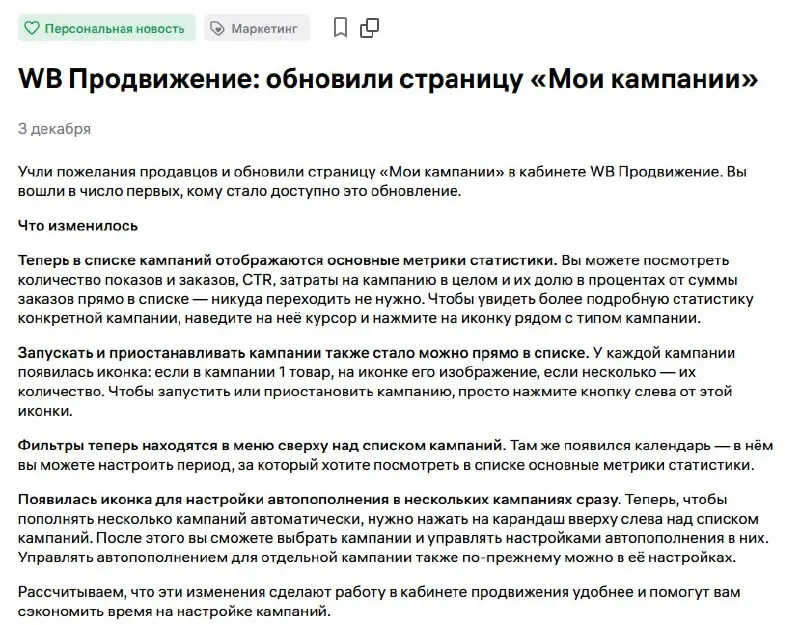 Персональная новость

Маркетинг

WB Продвижение: обновили страницу «Мои кампании»

3 декабря

Учли пожелания продавцов и обновили страницу «Мои кампании» в кабинете WB Продвижение. Вы вошли в число первых, кому стало доступно это обновление.

Что изменилось

Теперь в списке кампаний отображаются основные метрики статистики. Вы можете посмотреть количество показов и заказов, CTR, затраты на кампанию в целом и их долю в процентах от суммы заказов прямо в списке — никуда переходить не нужно. Чтобы увидеть более подробную статистику конкретной кампании, наведите на неё курсор и нажмите на иконку рядом с типом кампании.

Запускать и приостанавливать кампании также стало можно прямо в списке. У каждой кампании появилась иконка: если в кампании 1 товар, на иконке его изображение, если несколько — их количество. Чтобы запустить или приостановить кампанию, просто нажмите кнопку слева от этой иконки.

Фильтры теперь находятся в меню сверху над списком кампаний. Там же появился календарь — в нём вы можете настроить период, за который хотите посмотреть в списке основные метрики статистики.

Появилась иконка для настройки автопополнения в нескольких кампаниях сразу. Теперь, чтобы пополнять несколько кампаний автоматически, нужно нажать на карандаш вверху слева над списком кампаний. После этого вы сможете выбрать кампании и управлять настройками автопополнения в них. Управлять автопополнением для отдельной кампании также по-прежнему можно в её настройках.

Рассчитываем, что эти изменения сделают работу в кабинете продвижения удобнее и помогут вам сэкономить время на настройке кампаний.